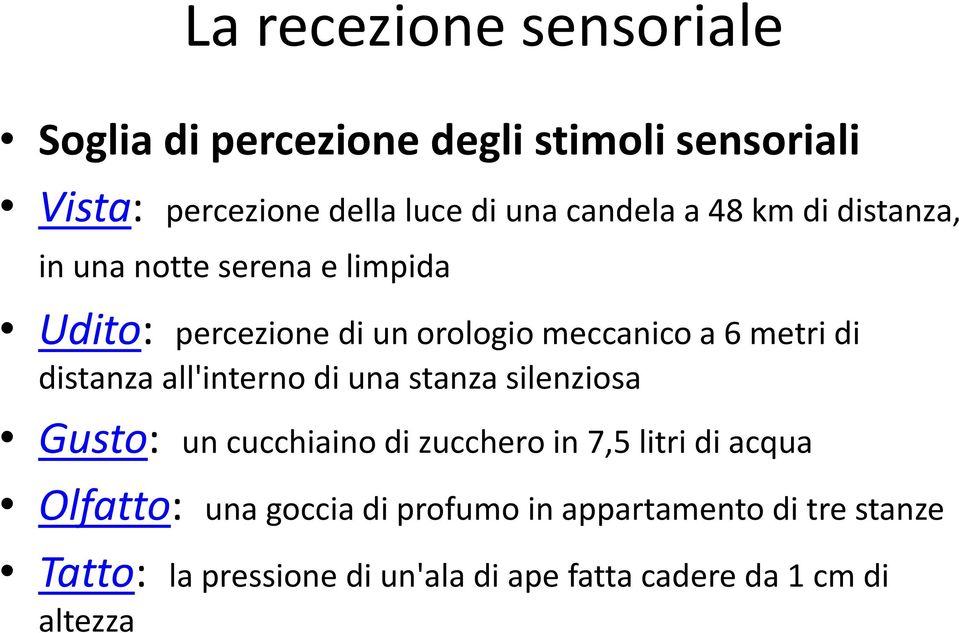 La recezione sensoriale

• Soglia di percezione degli stimoli sensoriali

• Vista: percezione della luce di una candela a 48 km di distanza, in una notte serena e limpida

• Udito: percezione di un orologio meccanico a 6 metri di distanza all'interno di una stanza silenziosa

• Gusto: un cucchiaino di zucchero in 7,5 litri di acqua

• Olfatto: una goccia di profumo in appartamento di tre stanze

• Tatto: la pressione di un'ala di ape fatta cadere da 1 cm di altezza